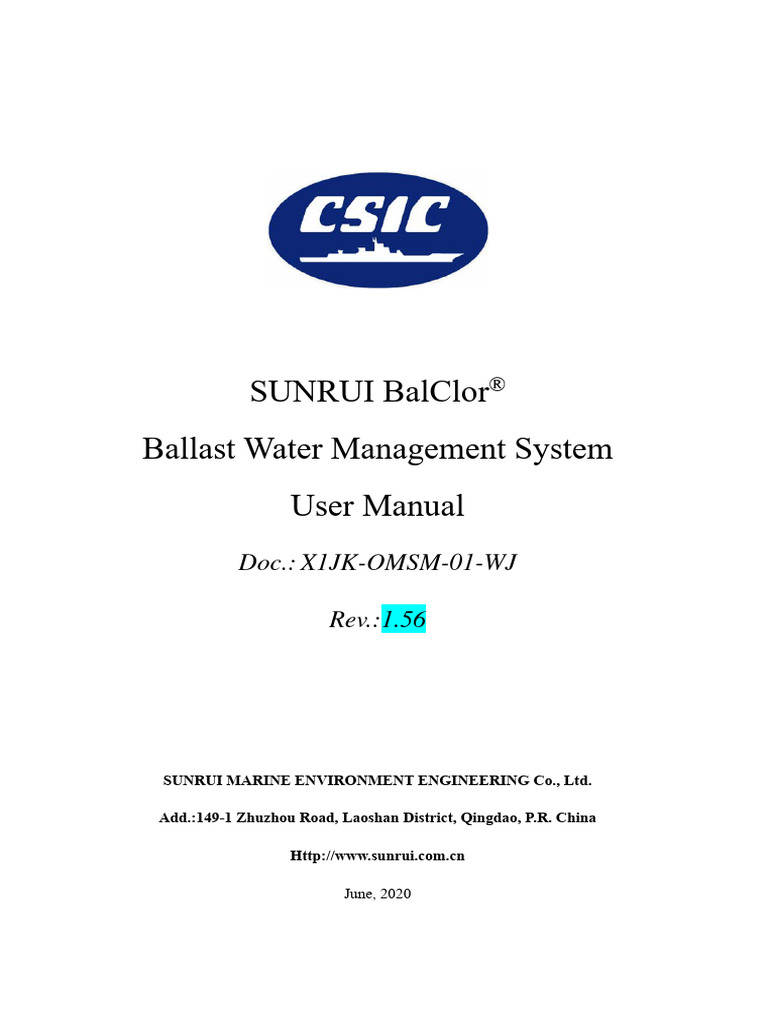 CSIC

SUNRUI BalClor®

Ballast Water Management System

User Manual

Doc.: X1JK-OMSM-01-WJ

Rev.:1.56

SUNRUI MARINE ENVIRONMENT ENGINEERING Co., Ltd.

Add.:149-1 Zhuzhou Road, Laoshan District, Qingdao, P.R. China

Http://www.sunrui.com.cn

June, 2020